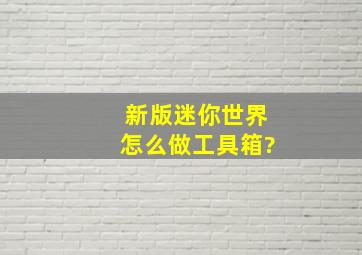 新版迷你世界
怎么做工具箱?